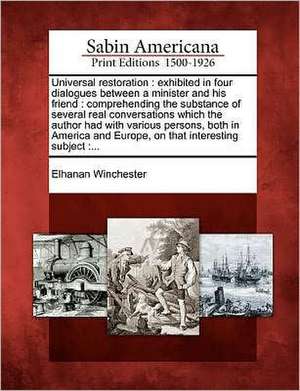 Sabin Americana
Print Editions 1500-1926

Universal restoration : exhibited in four dialogues between a minister and his friend : comprehending the substance of several real conversations which the author had with various persons, both in America and Europe, on that interesting subject :...

Elhanan Winchester